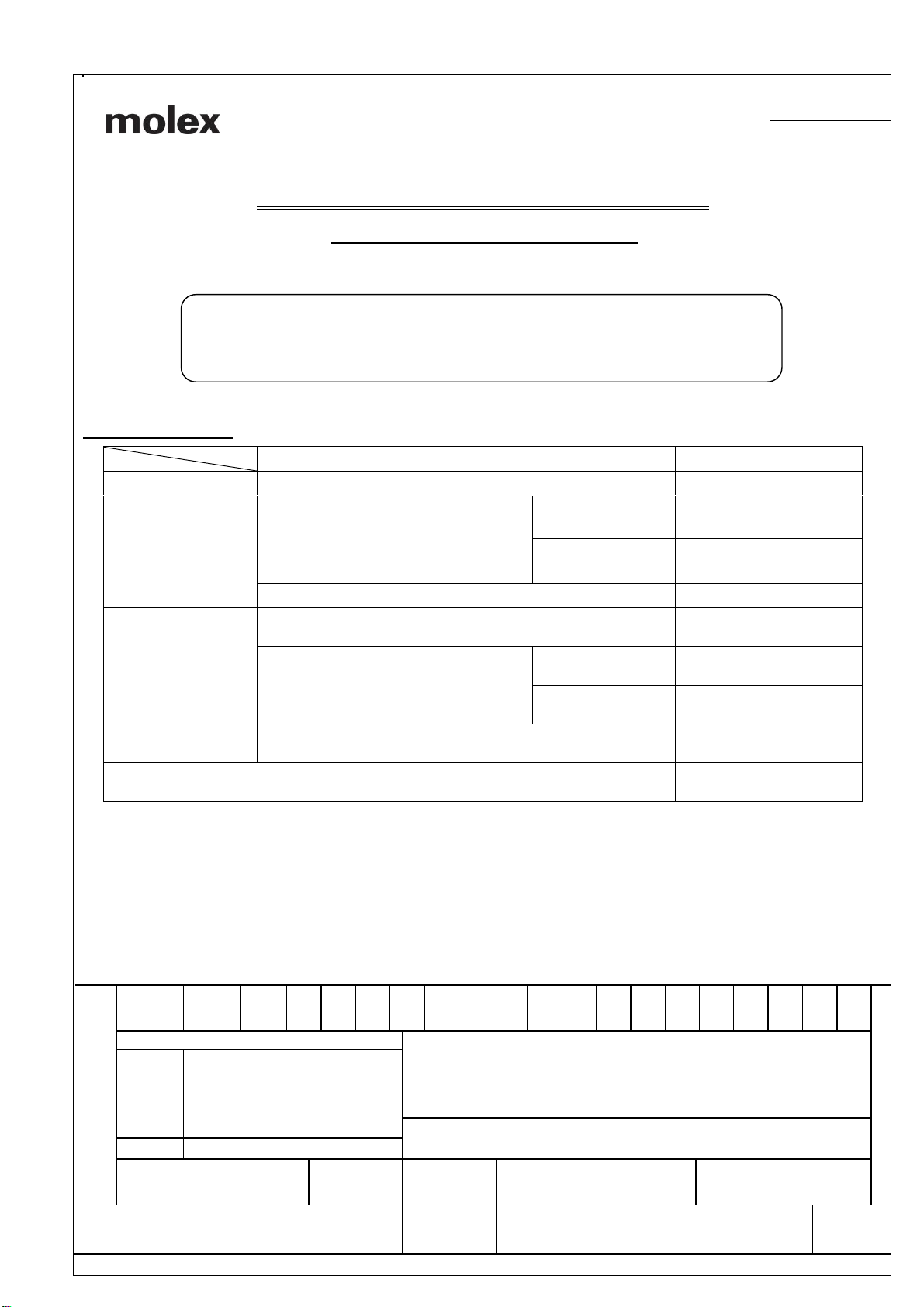 molex